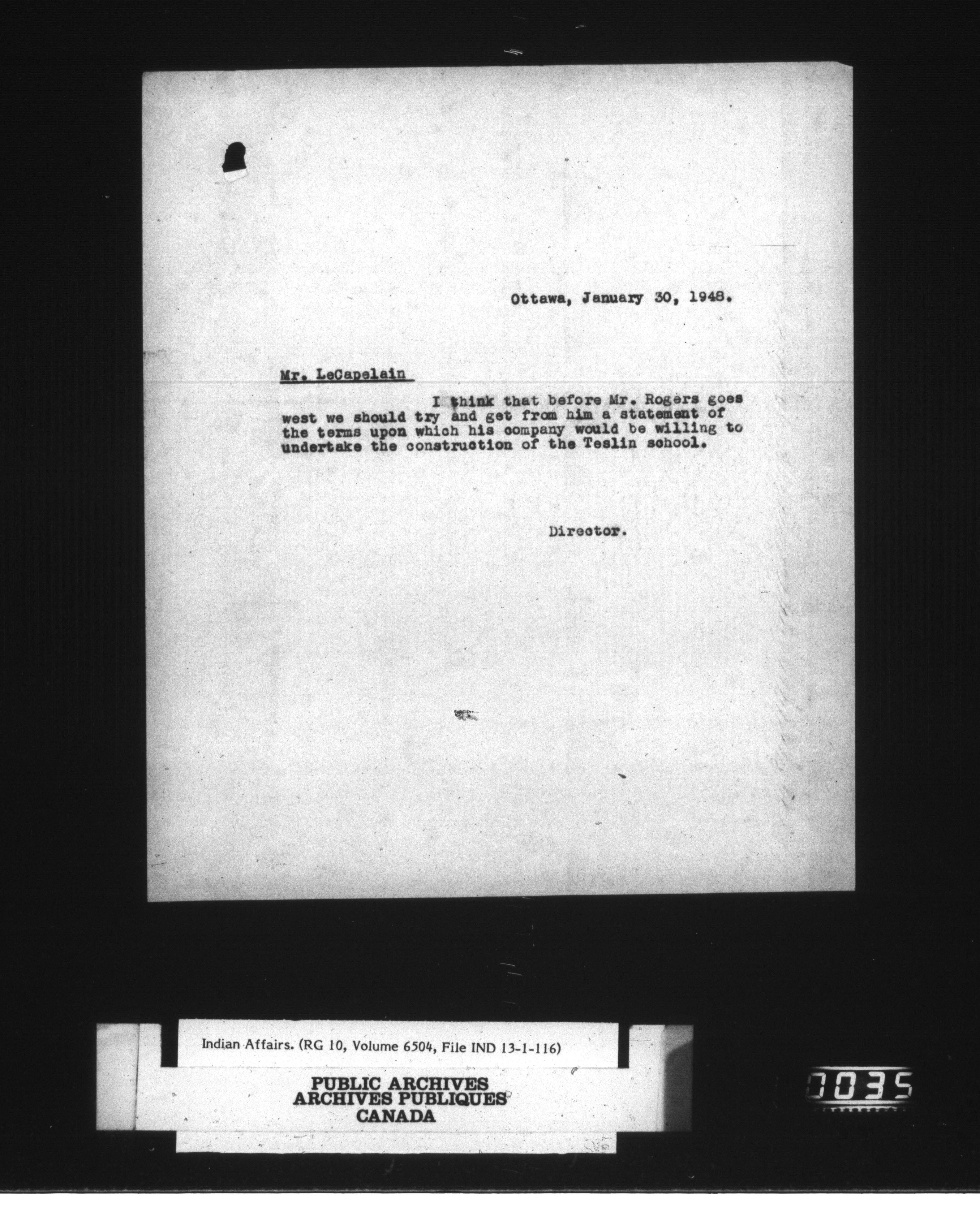 Ottawa, January 30, 1948.

Mr. LeCapelain

I think that before Mr. Rogers goes west we should try and get from him a statement of the terms upon which his company would be willing to undertake the construction of the Teslin school.

Director.

Indian Affairs. (RG 10, Volume 6504, File IND 13-1-116)

PUBLIC ARCHIVES
ARCHIVES PUBLIQUES
CANADA

0035